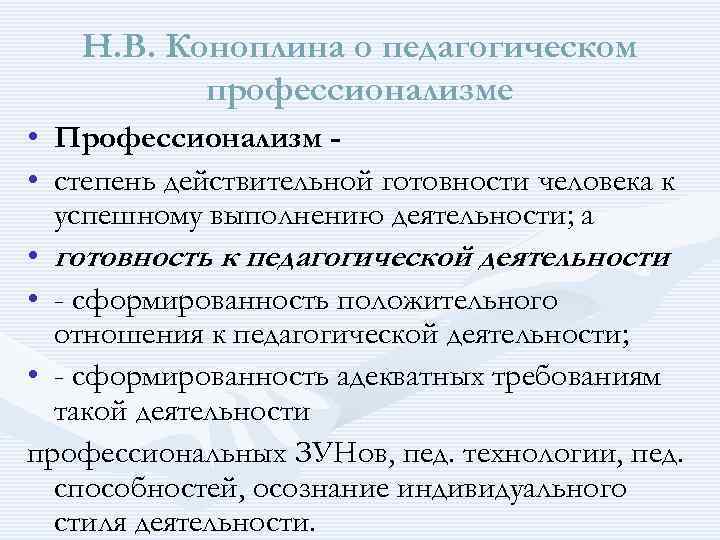 Н.В. Коноплина о педагогическом профессионализме

• Профессионализм -
• степень действительной готовности человека к успешному выполнению деятельности; а
• готовность к педагогической деятельности
• - сформированность положительного отношения к педагогической деятельности;
• - сформированность адекватных требованиям такой деятельности
профессиональных ЗУНов, пед. технологии, пед. способностей, осознание индивидуального стиля деятельности.